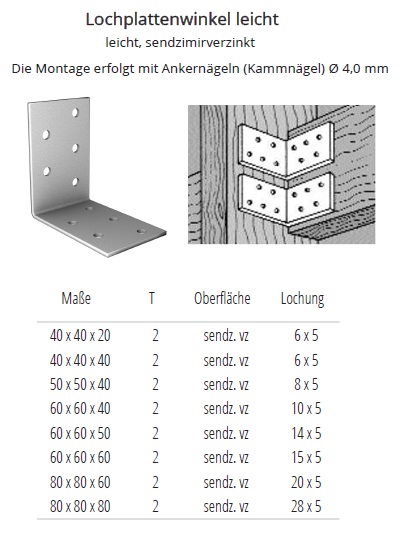 Lochplattenwinkel leicht

leicht, sendzimirverzinkt

Die Montage erfolgt mit Ankernägeln (Kammnägel) Ø 4,0 mm

| Maße | T | Oberfläche | Lochung |
|---|---|---|---|
| 40 x 40 x 20 | 2 | sendz. vz | 6 x 5 |
| 40 x 40 x 40 | 2 | sendz. vz | 6 x 5 |
| 50 x 50 x 40 | 2 | sendz. vz | 8 x 5 |
| 60 x 60 x 40 | 2 | sendz. vz | 10 x 5 |
| 60 x 60 x 50 | 2 | sendz. vz | 14 x 5 |
| 60 x 60 x 60 | 2 | sendz. vz | 15 x 5 |
| 80 x 80 x 60 | 2 | sendz. vz | 20 x 5 |
| 80 x 80 x 80 | 2 | sendz. vz | 28 x 5 |